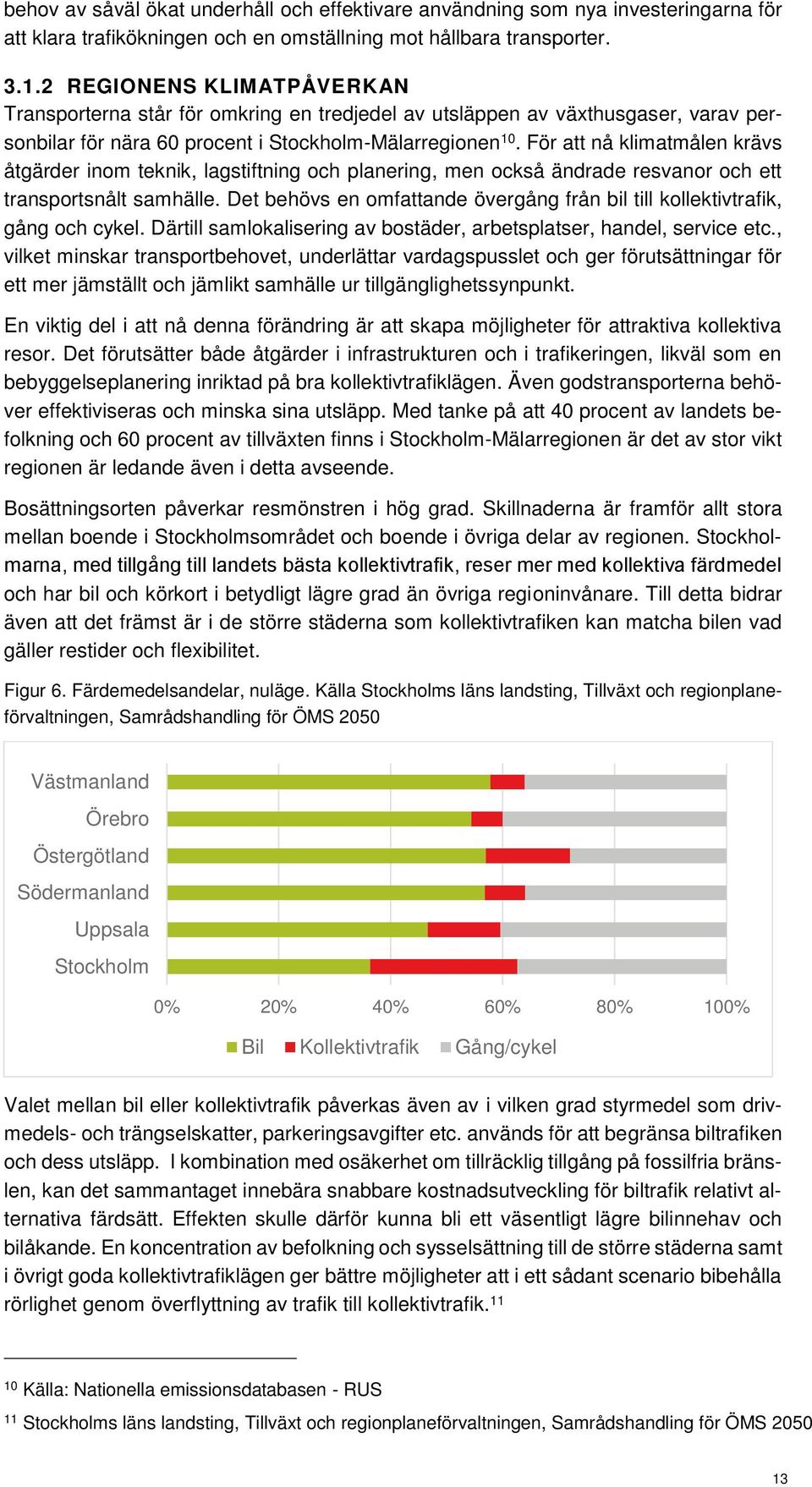 behov av såväl ökat underhåll och effektivare användning som nya investeringarna för att klara trafikökningen och en omställning mot hållbara transporter.

3.1.2 REGIONENS KLIMATPÅVERKAN
Transporterna står för omkring en tredjedel av utsläppen av växthusgaser, varav personbilar för nära 60 procent i Stockholm-Mälarregionen$^{10}$. För att nå klimatmålen krävs åtgärder inom teknik, lagstiftning och planering, men också ändrade resvanor och ett transportsnålt samhälle. Det behövs en omfattande övergång från bil till kollektivtrafik, gång och cykel. Därtill samlokalisering av bostäder, arbetsplatser, handel, service etc., vilket minskar transportbehovet, underlättar vardagspusslet och ger förutsättningar för ett mer jämställt och jämlikt samhälle ur tillgänglighetssynpunkt.

En viktig del i att nå denna förändring är att skapa möjligheter för attraktiva kollektiva resor. Det förutsätter både åtgärder i infrastrukturen och i trafikeringen, likväl som en bebyggelseplanering inriktad på bra kollektivtrafiklägen. Även godstransporterna behöver effektiviseras och minska sina utsläpp. Med tanke på att 40 procent av landets befolkning och 60 procent av tillväxten finns i Stockholm-Mälarregionen är det av stor vikt regionen är ledande även i detta avseende.

Bosättningsorten påverkar resmönstren i hög grad. Skillnaderna är framför allt stora mellan boende i Stockholmsområdet och boende i övriga delar av regionen. Stockholmarna, med tillgång till landets bästa kollektivtrafik, reser mer med kollektiva färdmedel och har bil och körkort i betydligt lägre grad än övriga regioninvånare. Till detta bidrar även att det främst är i de större städerna som kollektivtrafiken kan matcha bilen vad gäller restider och flexibilitet.

Figur 6. Färdemedelsandelar, nuläge. Källa Stockholms läns landsting, Tillväxt och regionplaneförvaltningen, Samrådshandling för ÖMS 2050

Västmanland
Örebro
Östergötland
Södermanland
Uppsala
Stockholm
0% 20% 40% 60% 80% 100%
Bil Kollektivtrafik Gång/cykel

Valet mellan bil eller kollektivtrafik påverkas även av i vilken grad styrmedel som drivmedels- och trängselskatter, parkeringsavgifter etc. används för att begränsa biltrafiken och dess utsläpp. I kombination med osäkerhet om tillräcklig tillgång på fossilfria bränslen, kan det sammantaget innebära snabbare kostnadsutveckling för biltrafik relativt alternativa färdsätt. Effekten skulle därför kunna bli ett väsentligt lägre bilinnehav och bilåkande. En koncentration av befolkning och sysselsättning till de större städerna samt i övrigt goda kollektivtrafiklägen ger bättre möjligheter att i ett sådant scenario bibehålla rörlighet genom överflyttning av trafik till kollektivtrafik.$^{11}$

$^{10}$ Källa: Nationella emissionsdatabasen - RUS

$^{11}$ Stockholms läns landsting, Tillväxt och regionplaneförvaltningen, Samrådshandling för ÖMS 2050

13